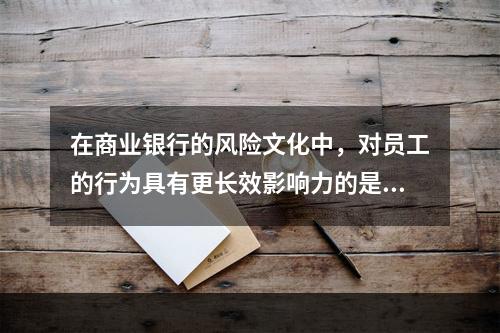 在商业银行的风险文化中，对员工的行为具有更长效影响力的是...